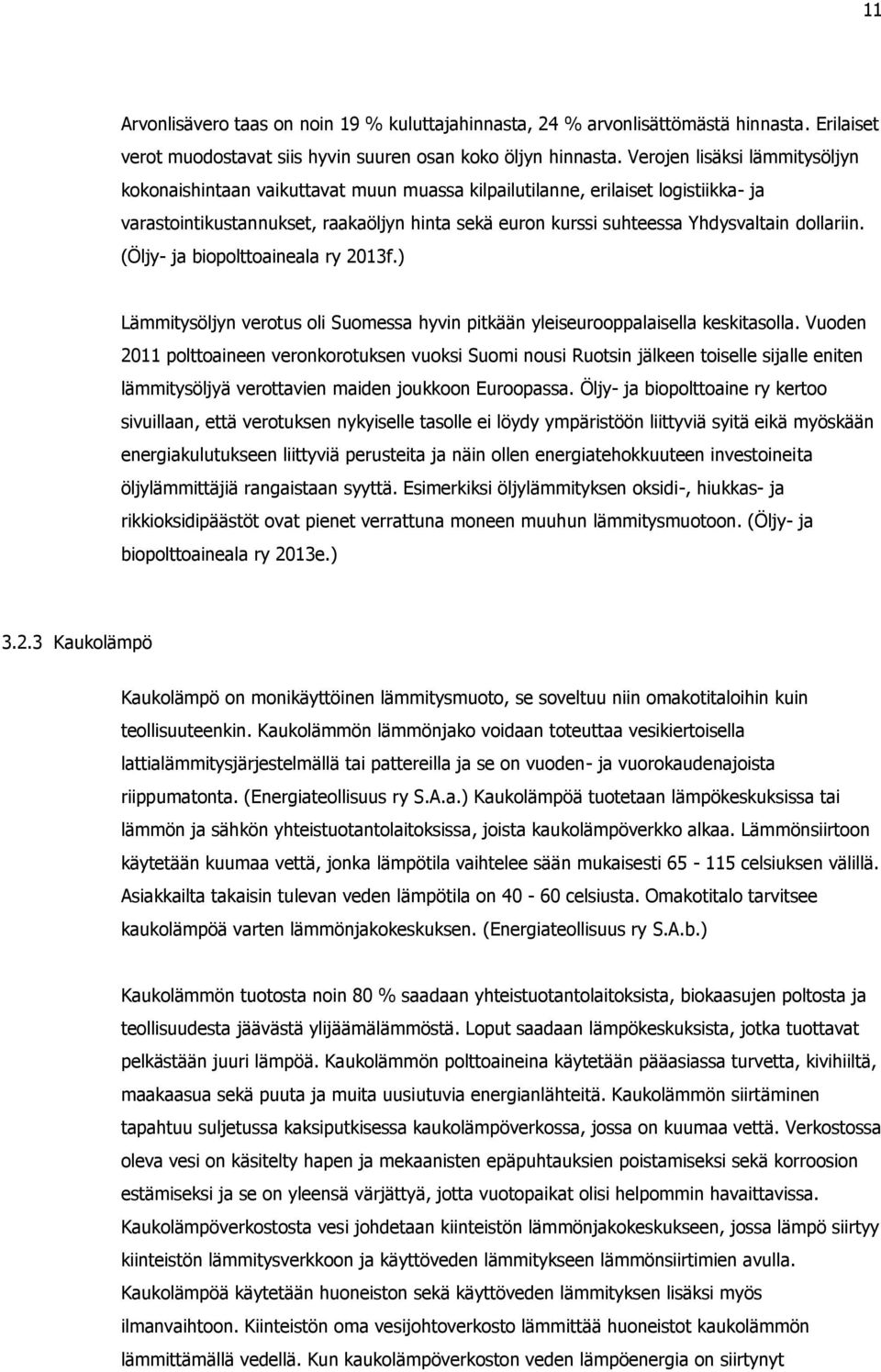 11

Arvonlisävero taas on noin 19 % kuluttajahinnasta, 24 % arvonlisättömästä hinnasta. Erilaiset verot muodostavat siis hyvin suuren osan koko öljyn hinnasta. Verojen lisäksi lämmitysöljyn kokonaishintaan vaikuttavat muun muassa kilpailutilanne, erilaiset logistiikka- ja varastointikustannukset, raakaöljyn hinta sekä euron kurssi suhteessa Yhdysvaltain dollariin. (Öljy- ja biopolttoaineala ry 2013f.)

Lämmitysöljyn verotus oli Suomessa hyvin pitkään yleiseurooppalaisella keskitasolla. Vuoden 2011 polttoaineen veronkorotuksen vuoksi Suomi nousi Ruotsin jälkeen toiselle sijalle eniten lämmitysöljyä verottavien maiden joukkoon Euroopassa. Öljy- ja biopolttoaine ry kertoo sivuillaan, että verotuksen nykyiselle tasolle ei löydy ympäristöön liittyviä syitä eikä myöskään energiakulutukseen liittyviä perusteita ja näin ollen energiatehokkuuteen investoineita öljylämmittäjiä rangaistaan syyttä. Esimerkiksi öljylämmityksen oksidi-, hiukkas- ja rikkioksidipäästöt ovat pienet verrattuna moneen muuhun lämmitysmuotoon. (Öljy- ja biopolttoaineala ry 2013e.)

3.2.3 Kaukolämpö

Kaukolämpö on monikäyttöinen lämmitysmuoto, se soveltuu niin omakotitaloihin kuin teollisuuteenkin. Kaukolämmön lämmönjako voidaan toteuttaa vesikiertoisella lattialämmitysjärjestelmällä tai pattereilla ja se on vuoden- ja vuorokaudenajoista riippumatonta. (Energiateollisuus ry S.A.a.) Kaukolämpöä tuotetaan lämpökeskuksissa tai lämmön ja sähkön yhteistuotantolaitoksissa, joista kaukolämpöverkko alkaa. Lämmönsiirtoon käytetään kuumaa vettä, jonka lämpötila vaihtelee sään mukaisesti 65 - 115 celsiuksen välillä. Asiakkailta takaisin tulevan veden lämpötila on 40 - 60 celsiusta. Omakotitalo tarvitsee kaukolämpöä varten lämmönjakokeskuksen. (Energiateollisuus ry S.A.b.)

Kaukolämmön tuotosta noin 80 % saadaan yhteistuotantolaitoksista, biokaasujen poltosta ja teollisuudesta jäävästä ylijäämälämmöstä. Loput saadaan lämpökeskuksista, jotka tuottavat pelkästään juuri lämpöä. Kaukolämmön polttoaineina käytetään pääasiassa turvetta, kivihiiltä, maakaasua sekä puuta ja muita uusiutuvia energianlähteitä. Kaukolämmön siirtäminen tapahtuu suljetussa kaksiputkisessa kaukolämpöverkossa, jossa on kuumaa vettä. Verkostossa oleva vesi on käsitelty hapen ja mekaanisten epäpuhtauksien poistamiseksi sekä korroosion estämiseksi ja se on yleensä värjättyä, jotta vuotopaikat olisi helpommin havaittavissa. Kaukolämpöverkostosta vesi johdetaan kiinteistön lämmönjakokeskukseen, jossa lämpö siirtyy kiinteistön lämmitysverkkoon ja käyttöveden lämmitykseen lämmönsiirtimien avulla. Kaukolämpöä käytetään huoneiston sekä käyttöveden lämmityksen lisäksi myös ilmanvaihtoon. Kiinteistön oma vesijohtoverkosto lämmittää huoneistot kaukolämmön lämmittämällä vedellä. Kun kaukolämpöverkoston veden lämpöenergia on siirtynyt